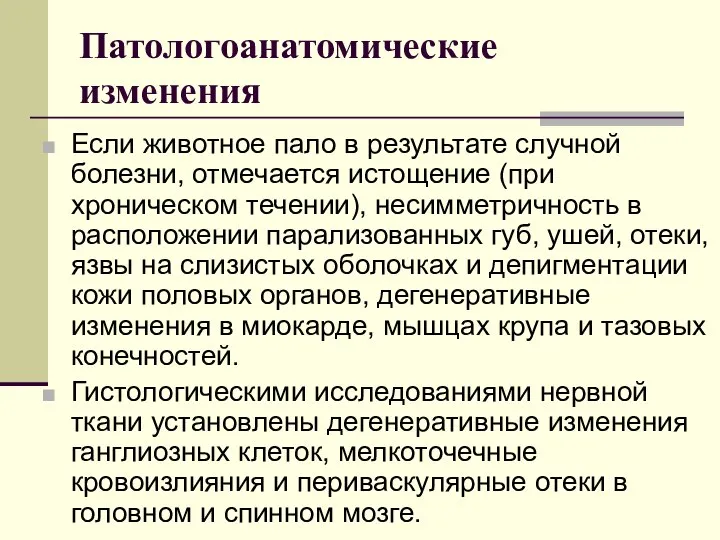 Патологоанатомические изменения

Если животное пало в результате случной болезни, отмечается истощение (при хроническом течении), несимметричность в расположении парализованных губ, ушей, отеки, язвы на слизистых оболочках и депигментации кожи половых органов, дегенеративные изменения в миокарде, мышцах крупа и тазовых конечностей.

Гистологическими исследованиями нервной ткани установлены дегенеративные изменения ганглиозных клеток, мелкоточечные кровоизлияния и периваскулярные отеки в головном и спинном мозге.